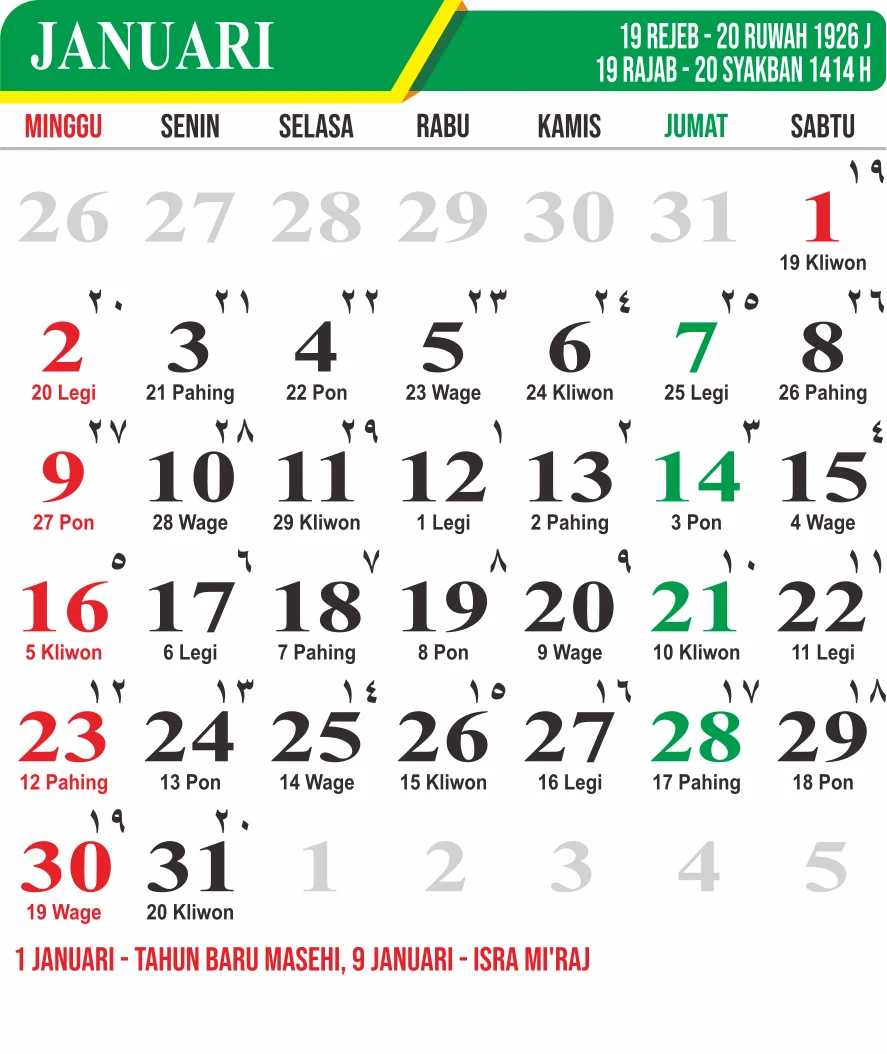 JANUARI

19 REJEB - 20 RUWAH 1926 J
19 RAJAB - 20 SYAKBAN 1414 H

| MINGGU | SENIN | SELASA | RABU | KAMIS | JUMAT | SABTU |
|---|---|---|---|---|---|---|
| 26 | 27 | 28 | 29 | 30 | 31 | ١٩ 1 19 Kliwon |
| ٢٠ 2 20 Legi | ٢١ 3 21 Pahing | ٢٢ 4 22 Pon | ٢٣ 5 23 Wage | ٢٤ 6 24 Kliwon | ٢٥ 7 25 Legi | ٢٦ 8 26 Pahing |
| ٢٧ 9 27 Pon | ٢٨ 10 28 Wage | ٢٩ 11 29 Kliwon | ١ 12 1 Legi | ٢ 13 2 Pahing | ٣ 14 3 Pon | ٤ 15 4 Wage |
| ٥ 16 5 Kliwon | ٦ 17 6 Legi | ٧ 18 7 Pahing | ٨ 19 8 Pon | ٩ 20 9 Wage | ١٠ 21 10 Kliwon | ١١ 22 11 Legi |
| ١٢ 23 12 Pahing | ١٣ 24 13 Pon | ١٤ 25 14 Wage | ١٥ 26 15 Kliwon | ١٦ 27 16 Legi | ١٧ 28 17 Pahing | ١٨ 29 18 Pon |
| ١٩ 30 19 Wage | ٢٠ 31 20 Kliwon | 1 | 2 | 3 | 4 | 5 |

1 JANUARI - TAHUN BARU MASEHI, 9 JANUARI - ISRA MI'RAJ